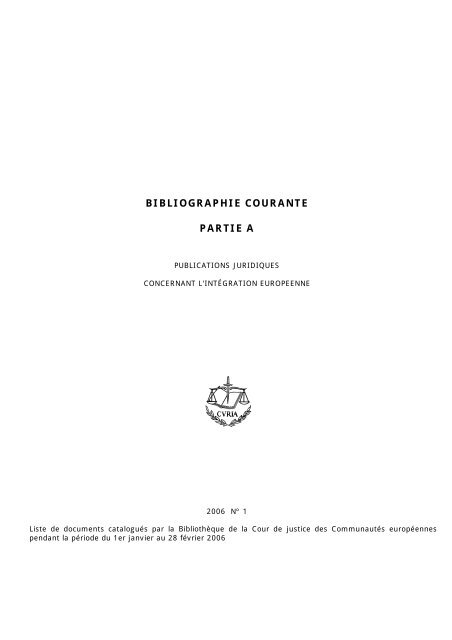 BIBLIOGRAPHIE COURANTE

PARTIE A

PUBLICATIONS JURIDIQUES

CONCERNANT L'INTÉGRATION EUROPEENNE

CVRIA

2006 N° 1

Liste de documents catalogués par la Bibliothèque de la Cour de justice des Communautés européennes pendant la période du 1er janvier au 28 février 2006